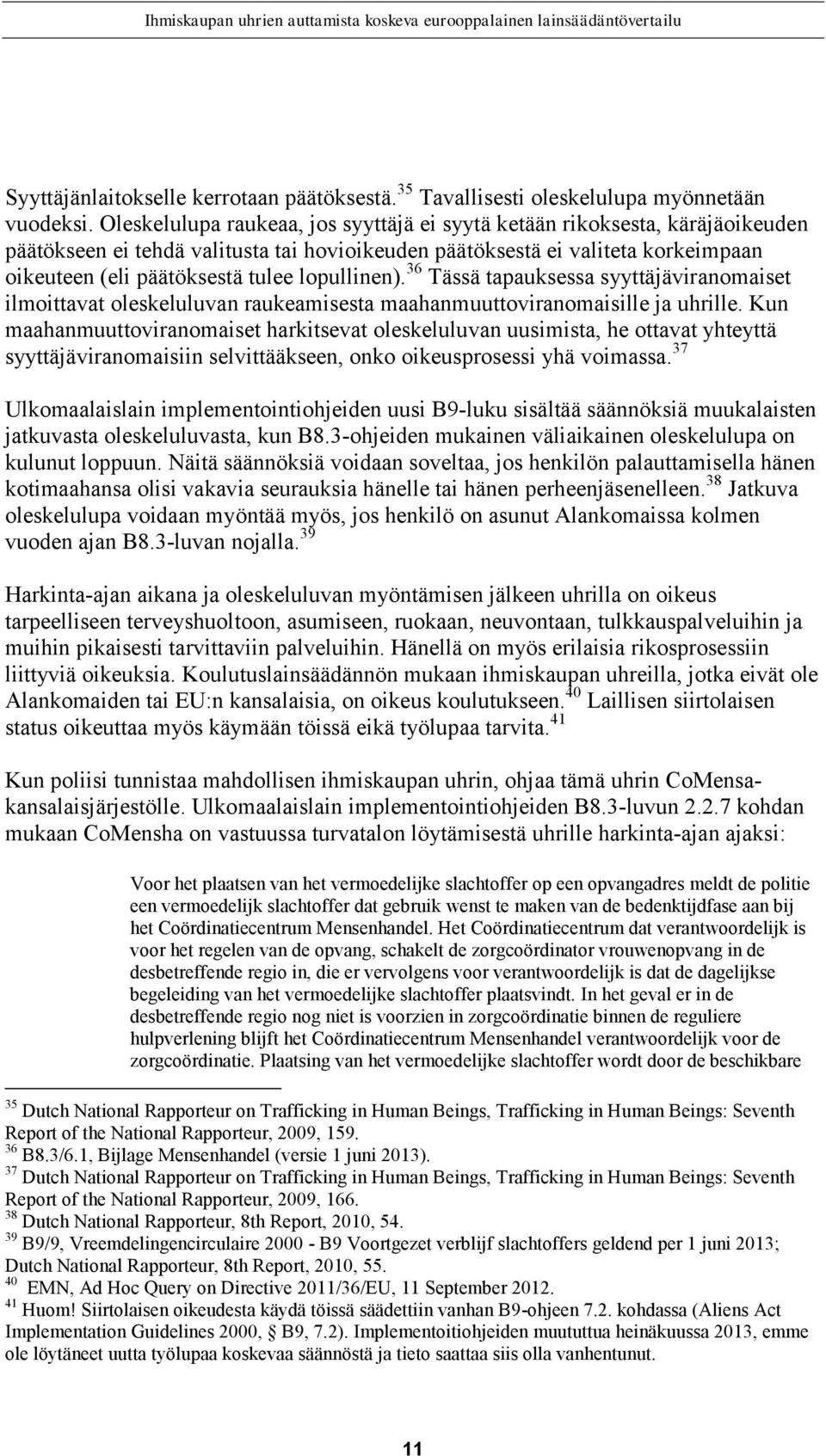 Ihmiskaupan uhrien auttamista koskeva eurooppalainen lainsäädäntövertailu

Syyttäjänlaitokselle kerrotaan päätöksestä.$^{35}$ Tavallisesti oleskelulupa myönnetään vuodeksi. Oleskelulupa raukeaa, jos syyttäjä ei syytä ketään rikoksesta, käräjäoikeuden päätökseen ei tehdä valitusta tai hovioikeuden päätöksestä ei valiteta korkeimpaan oikeuteen (eli päätöksestä tulee lopullinen).$^{36}$ Tässä tapauksessa syyttäjäviranomaiset ilmoittavat oleskeluluvan raukeamisesta maahanmuuttoviranomaisille ja uhrille. Kun maahanmuuttoviranomaiset harkitsevat oleskeluluvan uusimista, he ottavat yhteyttä syyttäjäviranomaisiin selvittääkseen, onko oikeusprosessi yhä voimassa.$^{37}$

Ulkomaalaislain implementointiohjeiden uusi B9-luku sisältää säännöksiä muukalaisten jatkuvasta oleskeluluvasta, kun B8.3-ohjeiden mukainen väliaikainen oleskelulupa on kulunut loppuun. Näitä säännöksiä voidaan soveltaa, jos henkilön palauttamisella hänen kotimaahansa olisi vakavia seurauksia hänelle tai hänen perheenjäsenelleen.$^{38}$ Jatkuva oleskelulupa voidaan myöntää myös, jos henkilö on asunut Alankomaissa kolmen vuoden ajan B8.3-luvan nojalla.$^{39}$

Harkinta-ajan aikana ja oleskeluluvan myöntämisen jälkeen uhrilla on oikeus tarpeelliseen terveyshuoltoon, asumiseen, ruokaan, neuvontaan, tulkkauspalveluihin ja muihin pikaisesti tarvittaviin palveluihin. Hänellä on myös erilaisia rikosprosessiin liittyviä oikeuksia. Koulutuslainsäädännön mukaan ihmiskaupan uhreilla, jotka eivät ole Alankomaiden tai EU:n kansalaisia, on oikeus koulutukseen.$^{40}$ Laillisen siirtolaisen status oikeuttaa myös käymään töissä eikä työlupaa tarvita.$^{41}$

Kun poliisi tunnistaa mahdollisen ihmiskaupan uhrin, ohjaa tämä uhrin CoMensa-kansalaisjärjestölle. Ulkomaalaislain implementointiohjeiden B8.3-luvun 2.2.7 kohdan mukaan CoMensha on vastuussa turvatalon löytämisestä uhrille harkinta-ajan ajaksi:

Voor het plaatsen van het vermoedelijke slachtoffer op een opvangadres meldt de politie een vermoedelijk slachtoffer dat gebruik wenst te maken van de bedenktijdfase aan bij het Coördinatiecentrum Mensenhandel. Het Coördinatiecentrum dat verantwoordelijk is voor het regelen van de opvang, schakelt de zorgcoördinator vrouwenopvang in de desbetreffende regio in, die er vervolgens voor verantwoordelijk is dat de dagelijkse begeleiding van het vermoedelijke slachtoffer plaatsvindt. In het geval er in de desbetreffende regio nog niet is voorzien in zorgcoördinatie binnen de reguliere hulpverlening blijft het Coördinatiecentrum Mensenhandel verantwoordelijk voor de zorgcoördinatie. Plaatsing van het vermoedelijke slachtoffer wordt door de beschikbare

$^{35}$ Dutch National Rapporteur on Trafficking in Human Beings, Trafficking in Human Beings: Seventh Report of the National Rapporteur, 2009, 159.
$^{36}$ B8.3/6.1, Bijlage Mensenhandel (versie 1 juni 2013).
$^{37}$ Dutch National Rapporteur on Trafficking in Human Beings, Trafficking in Human Beings: Seventh Report of the National Rapporteur, 2009, 166.
$^{38}$ Dutch National Rapporteur, 8th Report, 2010, 54.
$^{39}$ B9/9, Vreemdelingencirculaire 2000 - B9 Voortgezet verblijf slachtoffers geldend per 1 juni 2013; Dutch National Rapporteur, 8th Report, 2010, 55.
$^{40}$ EMN, Ad Hoc Query on Directive 2011/36/EU, 11 September 2012.
$^{41}$ Huom! Siirtolaisen oikeudesta käydä töissä säädettiin vanhan B9-ohjeen 7.2. kohdassa (Aliens Act Implementation Guidelines 2000, § B9, 7.2). Implementoitiohjeiden muututtua heinäkuussa 2013, emme ole löytäneet uutta työlupaa koskevaa säännöstä ja tieto saattaa siis olla vanhentunut.

11